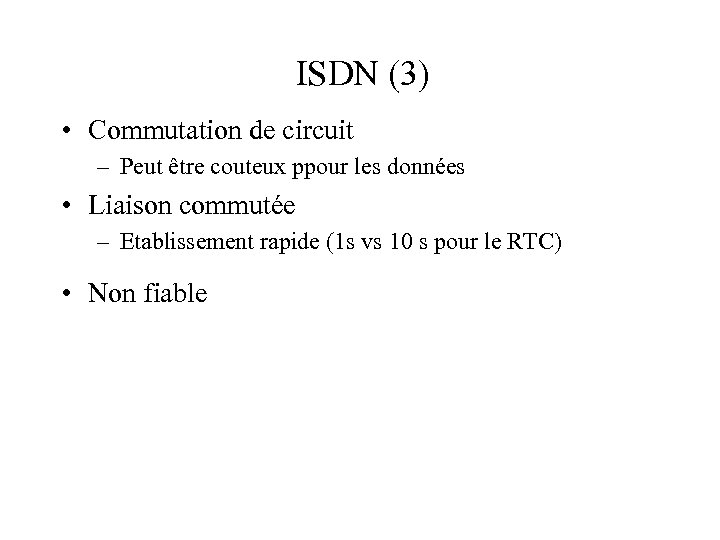 ISDN (3)

• Commutation de circuit
– Peut être couteux ppour les données

• Liaison commutée
– Etablissement rapide (1s vs 10 s pour le RTC)

• Non fiable